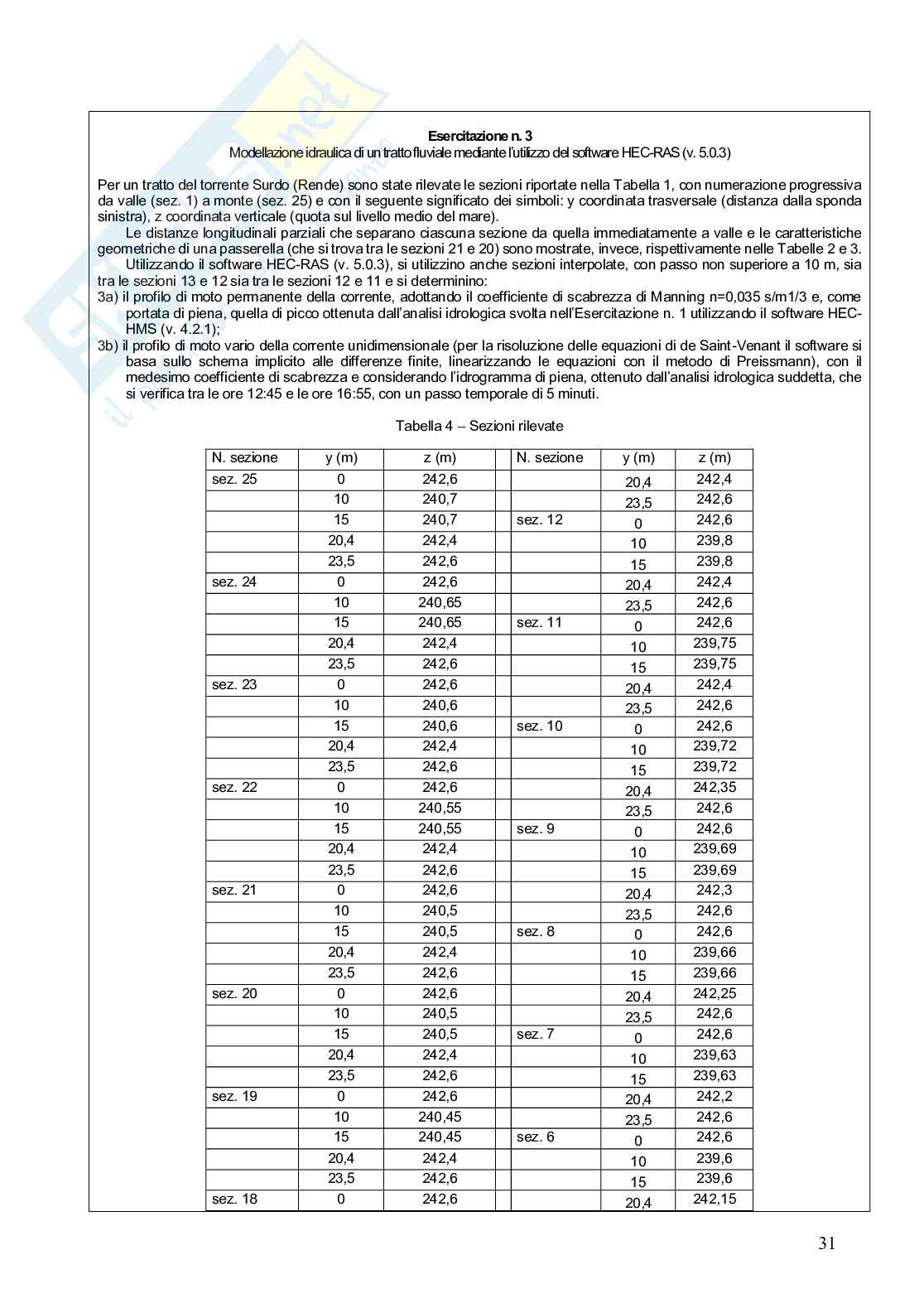 **Esercitazione n. 3**
Modellazione idraulica di un tratto fluviale mediante l'utilizzo del software HEC-RAS (v. 5.0.3)

Per un tratto del torrente Surdo (Rende) sono state rilevate le sezioni riportate nella Tabella 1, con numerazione progressiva da valle (sez. 1) a monte (sez. 25) e con il seguente significato dei simboli: y coordinata trasversale (distanza dalla sponda sinistra), z coordinata verticale (quota sul livello medio del mare).

Le distanze longitudinali parziali che separano ciascuna sezione da quella immediatamente a valle e le caratteristiche geometriche di una passerella (che si trova tra le sezioni 21 e 20) sono mostrate, invece, rispettivamente nelle Tabelle 2 e 3.

Utilizzando il software HEC-RAS (v. 5.0.3), si utilizzino anche sezioni interpolate, con passo non superiore a 10 m, sia tra le sezioni 13 e 12 sia tra le sezioni 12 e 11 e si determinino:
3a) il profilo di moto permanente della corrente, adottando il coefficiente di scabrezza di Manning n=0,035 s/m1/3 e, come portata di piena, quella di picco ottenuta dall'analisi idrologica svolta nell'Esercitazione n. 1 utilizzando il software HEC-HMS (v. 4.2.1);
3b) il profilo di moto vario della corrente unidimensionale (per la risoluzione delle equazioni di de Saint-Venant il software si basa sullo schema implicito alle differenze finite, linearizzando le equazioni con il metodo di Preissmann), con il medesimo coefficiente di scabrezza e considerando l'idrogramma di piena, ottenuto dall'analisi idrologica suddetta, che si verifica tra le ore 12:45 e le ore 16:55, con un passo temporale di 5 minuti.

Tabella 4 – Sezioni rilevate

| N. sezione | y (m) | z (m) | | N. sezione | y (m) | z (m) |
|---|---|---|---|---|---|---|
| sez. 25 | 0 | 242,6 | | | 20,4 | 242,4 |
| | 10 | 240,7 | | | 23,5 | 242,6 |
| | 15 | 240,7 | | sez. 12 | 0 | 242,6 |
| | 20,4 | 242,4 | | | 10 | 239,8 |
| | 23,5 | 242,6 | | | 15 | 239,8 |
| sez. 24 | 0 | 242,6 | | | 20,4 | 242,4 |
| | 10 | 240,65 | | | 23,5 | 242,6 |
| | 15 | 240,65 | | sez. 11 | 0 | 242,6 |
| | 20,4 | 242,4 | | | 10 | 239,75 |
| | 23,5 | 242,6 | | | 15 | 239,75 |
| sez. 23 | 0 | 242,6 | | | 20,4 | 242,4 |
| | 10 | 240,6 | | | 23,5 | 242,6 |
| | 15 | 240,6 | | sez. 10 | 0 | 242,6 |
| | 20,4 | 242,4 | | | 10 | 239,72 |
| | 23,5 | 242,6 | | | 15 | 239,72 |
| sez. 22 | 0 | 242,6 | | | 20,4 | 242,35 |
| | 10 | 240,55 | | | 23,5 | 242,6 |
| | 15 | 240,55 | | sez. 9 | 0 | 242,6 |
| | 20,4 | 242,4 | | | 10 | 239,69 |
| | 23,5 | 242,6 | | | 15 | 239,69 |
| sez. 21 | 0 | 242,6 | | | 20,4 | 242,3 |
| | 10 | 240,5 | | | 23,5 | 242,6 |
| | 15 | 240,5 | | sez. 8 | 0 | 242,6 |
| | 20,4 | 242,4 | | | 10 | 239,66 |
| | 23,5 | 242,6 | | | 15 | 239,66 |
| sez. 20 | 0 | 242,6 | | | 20,4 | 242,25 |
| | 10 | 240,5 | | | 23,5 | 242,6 |
| | 15 | 240,5 | | sez. 7 | 0 | 242,6 |
| | 20,4 | 242,4 | | | 10 | 239,63 |
| | 23,5 | 242,6 | | | 15 | 239,63 |
| sez. 19 | 0 | 242,6 | | | 20,4 | 242,2 |
| | 10 | 240,45 | | | 23,5 | 242,6 |
| | 15 | 240,45 | | sez. 6 | 0 | 242,6 |
| | 20,4 | 242,4 | | | 10 | 239,6 |
| | 23,5 | 242,6 | | | 15 | 239,6 |
| sez. 18 | 0 | 242,6 | | | 20,4 | 242,15 |

31